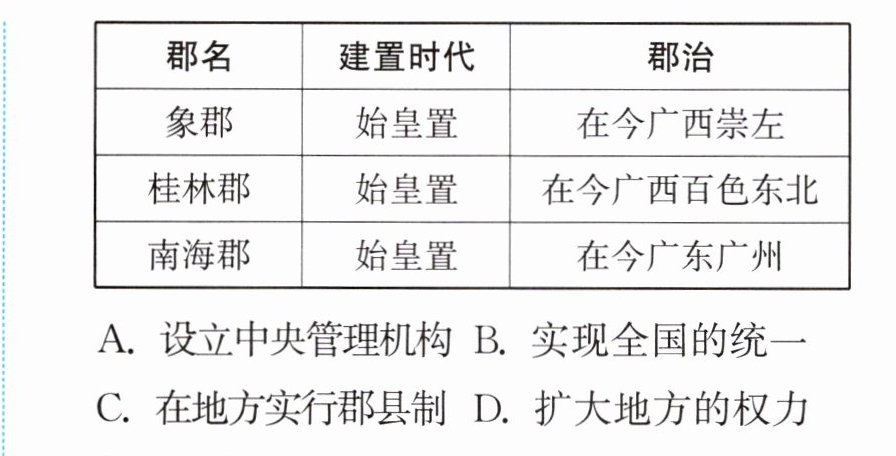 | 郡名 | 建置时代 | 郡治 |
|---|---|---|
| 象郡 | 始皇置 | 在今广西崇左 |
| 桂林郡 | 始皇置 | 在今广西百色东北 |
| 南海郡 | 始皇置 | 在今广东广州 |

A.设立中央管理机构 B.实现全国的统一

C.在地方实行郡县制 D.扩大地方的权力